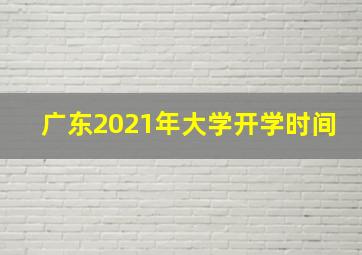 广东2021年大学开学时间